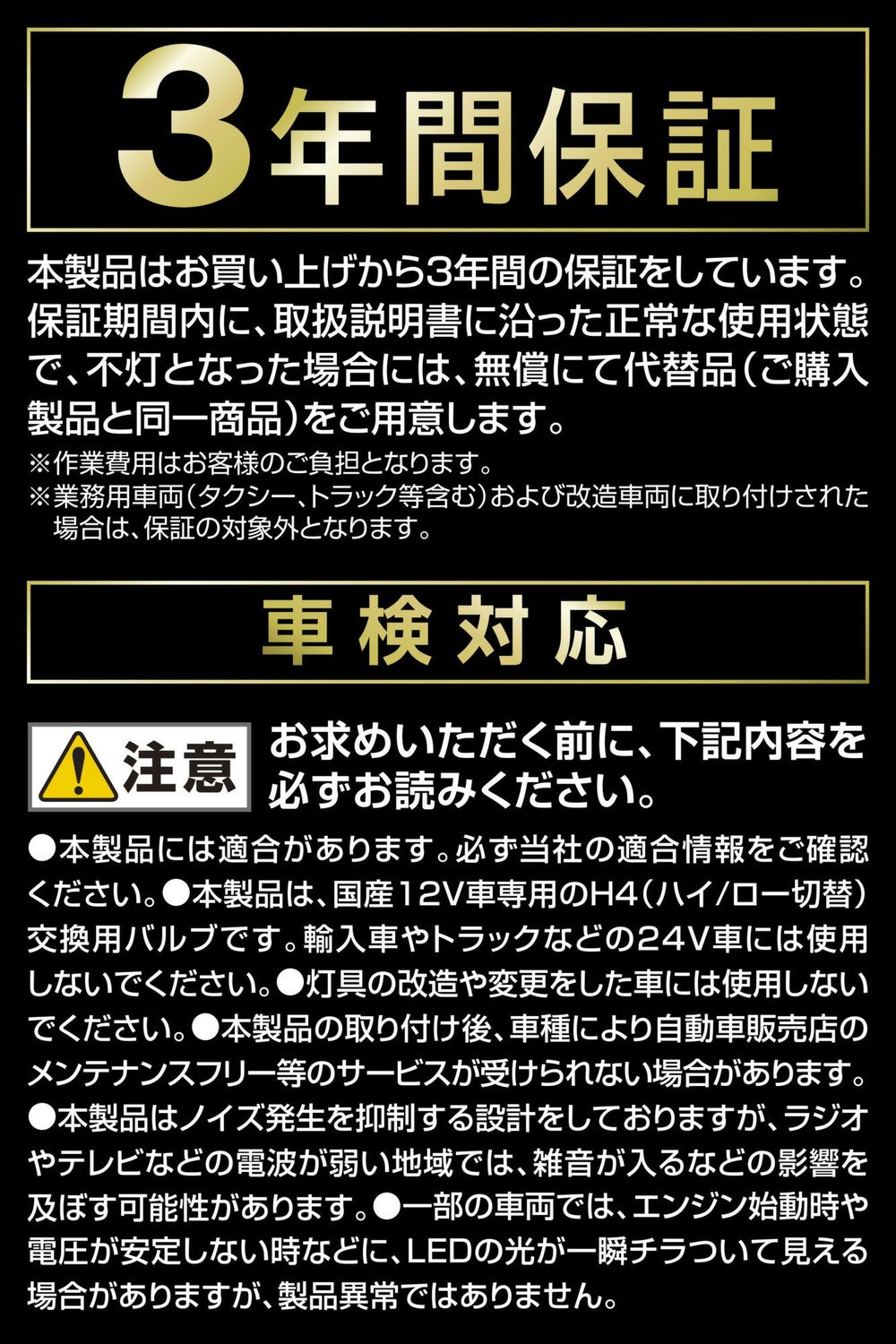 3年間保証

本製品はお買い上げから3年間の保証をしています。保証期間内に、取扱説明書に沿った正常な使用状態で、不灯となった場合には、無償にて代替品(ご購入製品と同一商品)をご用意します。

※作業費用はお客様のご負担となります。
※業務用車両(タクシー、トラック等含む)および改造車両に取り付けされた場合は、保証の対象外となります。

車検対応

注意 お求めいただく前に、下記内容を必ずお読みください。

●本製品には適合があります。必ず当社の適合情報をご確認ください。●本製品は、国産12V車専用のH4(ハイ/ロー切替)交換用バルブです。輸入車やトラックなどの24V車には使用しないでください。●灯具の改造や変更をした車には使用しないでください。●本製品の取り付け後、車種により自動車販売店のメンテナンスフリー等のサービスが受けられない場合があります。●本製品はノイズ発生を抑制する設計をしておりますが、ラジオやテレビなどの電波が弱い地域では、雑音が入るなどの影響を及ぼす可能性があります。●一部の車両では、エンジン始動時や電圧が安定しない時などに、LEDの光が一瞬チラついて見える場合がありますが、製品異常ではありません。